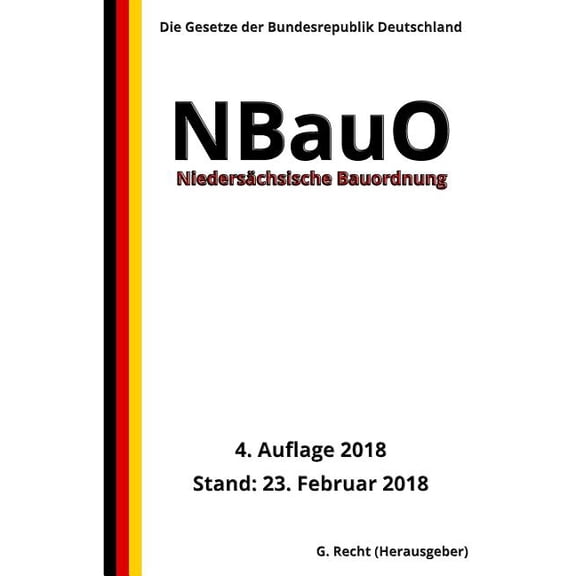 Die Gesetze der Bundesrepublik Deutschland

NBauO

Niedersächsische Bauordnung

4. Auflage 2018

Stand: 23. Februar 2018

G. Recht (Herausgeber)